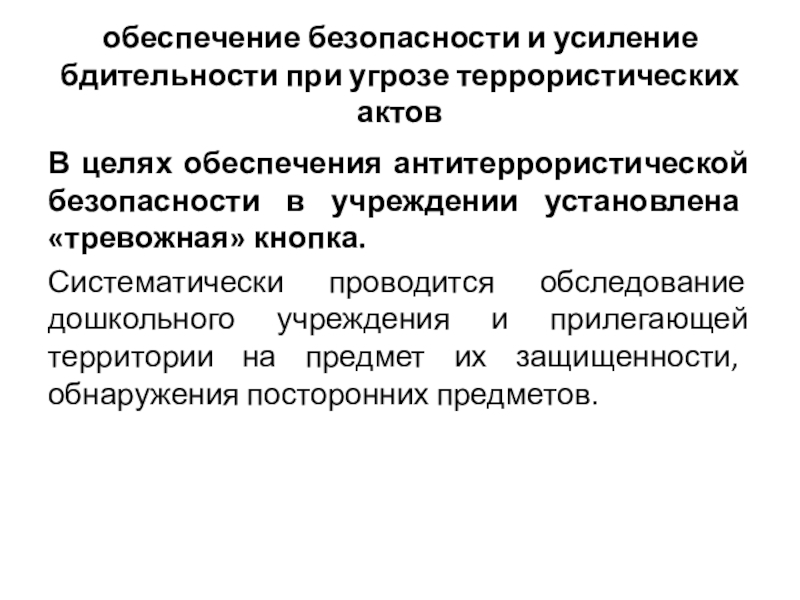 обеспечение безопасности и усиление бдительности при угрозе террористических актов

В целях обеспечения антитеррористической безопасности в учреждении установлена «тревожная» кнопка.

Систематически проводится обследование дошкольного учреждения и прилегающей территории на предмет их защищенности, обнаружения посторонних предметов.